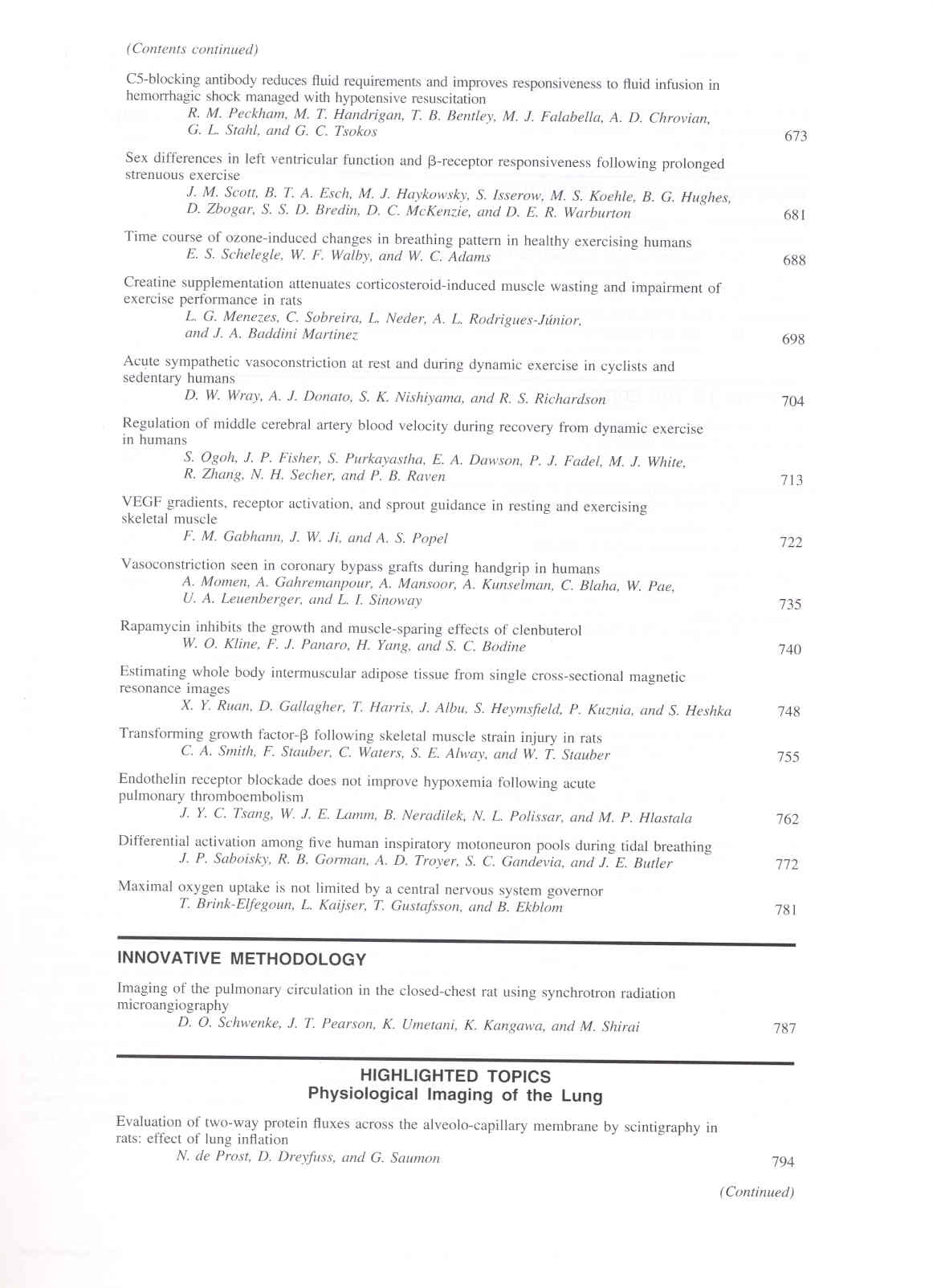 (Contents continued)

C5-blocking antibody reduces fluid requirements and improves responsiveness to fluid infusion in hemorrhagic shock managed with hypotensive resuscitation
R. M. Peckham, M. T. Handrigan, T. B. Bentley, M. J. Falabella, A. D. Chrovian, G. L. Stahl, and G. C. Tsokos 673

Sex differences in left ventricular function and β-receptor responsiveness following prolonged strenuous exercise
J. M. Scott, B. T. A. Esch, M. J. Haykowsky, S. Isserow, M. S. Koehle, B. G. Hughes, D. Zbogar, S. S. D. Bredin, D. C. McKenzie, and D. E. R. Warburton 681

Time course of ozone-induced changes in breathing pattern in healthy exercising humans
E. S. Schelegle, W. F. Walby, and W. C. Adams 688

Creatine supplementation attenuates corticosteroid-induced muscle wasting and impairment of exercise performance in rats
L. G. Menezes, C. Sobreira, L. Neder, A. L. Rodrigues-Júnior, and J. A. Baddini Martinez 698

Acute sympathetic vasoconstriction at rest and during dynamic exercise in cyclists and sedentary humans
D. W. Wray, A. J. Donato, S. K. Nishiyama, and R. S. Richardson 704

Regulation of middle cerebral artery blood velocity during recovery from dynamic exercise in humans
S. Ogoh, J. P. Fisher, S. Purkayastha, E. A. Dawson, P. J. Fadel, M. J. White, R. Zhang, N. H. Secher, and P. B. Raven 713

VEGF gradients, receptor activation, and sprout guidance in resting and exercising skeletal muscle
F. M. Gabhann, J. W. Ji, and A. S. Popel 722

Vasoconstriction seen in coronary bypass grafts during handgrip in humans
A. Momen, A. Gahremanpour, A. Mansoor, A. Kunselman, C. Blaha, W. Pae, U. A. Leuenberger, and L. I. Sinoway 735

Rapamycin inhibits the growth and muscle-sparing effects of clenbuterol
W. O. Kline, F. J. Panaro, H. Yang, and S. C. Bodine 740

Estimating whole body intermuscular adipose tissue from single cross-sectional magnetic resonance images
X. Y. Ruan, D. Gallagher, T. Harris, J. Albu, S. Heymsfield, P. Kuznia, and S. Heshka 748

Transforming growth factor-β following skeletal muscle strain injury in rats
C. A. Smith, F. Stauber, C. Waters, S. E. Alway, and W. T. Stauber 755

Endothelin receptor blockade does not improve hypoxemia following acute pulmonary thromboembolism
J. Y. C. Tsang, W. J. E. Lamm, B. Neradilek, N. L. Polissar, and M. P. Hlastala 762

Differential activation among five human inspiratory motoneuron pools during tidal breathing
J. P. Saboisky, R. B. Gorman, A. D. Troyer, S. C. Gandevia, and J. E. Butler 772

Maximal oxygen uptake is not limited by a central nervous system governor
T. Brink-Elfegoun, L. Kaijser, T. Gustafsson, and B. Ekblom 781

INNOVATIVE METHODOLOGY

Imaging of the pulmonary circulation in the closed-chest rat using synchrotron radiation microangiography
D. O. Schwenke, J. T. Pearson, K. Umetani, K. Kangawa, and M. Shirai 787

HIGHLIGHTED TOPICS
Physiological Imaging of the Lung

Evaluation of two-way protein fluxes across the alveolo-capillary membrane by scintigraphy in rats: effect of lung inflation
N. de Prost, D. Dreyfuss, and G. Saumon 794

(Continued)